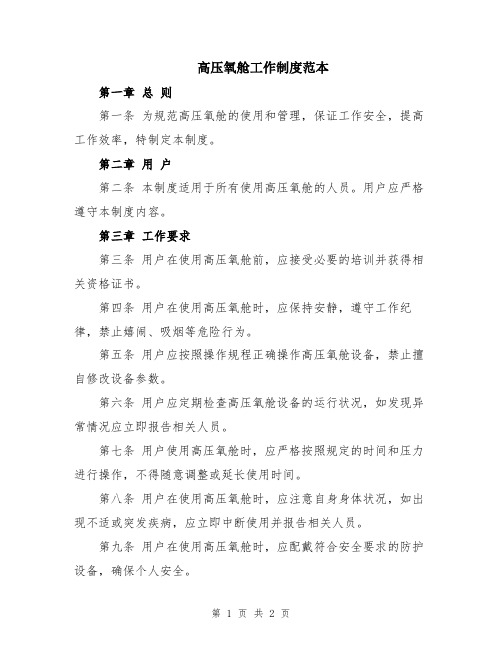 高压氧舱工作制度范本

第一章 总 则

第一条 为规范高压氧舱的使用和管理，保证工作安全，提高工作效率，特制定本制度。

第二章 用 户

第二条 本制度适用于所有使用高压氧舱的人员。用户应严格遵守本制度内容。

第三章 工作要求

第三条 用户在使用高压氧舱前，应接受必要的培训并获得相关资格证书。

第四条 用户在使用高压氧舱时，应保持安静，遵守工作纪律，禁止嬉闹、吸烟等危险行为。

第五条 用户应按照操作规程正确操作高压氧舱设备，禁止擅自修改设备参数。

第六条 用户应定期检查高压氧舱设备的运行状况，如发现异常情况应立即报告相关人员。

第七条 用户使用高压氧舱时，应严格按照规定的时间和压力进行操作，不得随意调整或延长使用时间。

第八条 用户在使用高压氧舱时，应注意自身身体状况，如出现不适或突发疾病，应立即中断使用并报告相关人员。

第九条 用户在使用高压氧舱时，应配戴符合安全要求的防护设备，确保个人安全。

第 1 页 共 2 页